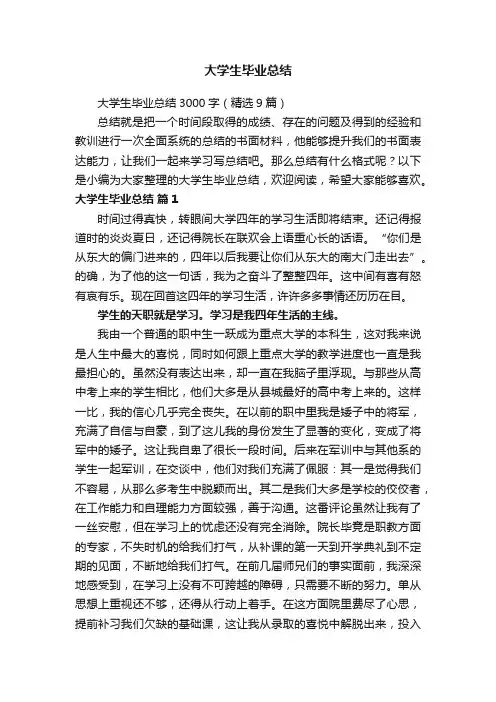 大学生毕业总结

大学生毕业总结3000字（精选9篇）

总结就是把一个时间段取得的成绩、存在的问题及得到的经验和教训进行一次全面系统的总结的书面材料，他能够提升我们的书面表达能力，让我们一起来学习写总结吧。那么总结有什么格式呢？以下是小编为大家整理的大学生毕业总结，欢迎阅读，希望大家能够喜欢。

大学生毕业总结 篇1

时间过得真快，转眼间大学四年的学习生活即将结束。还记得报道时的炎炎夏日，还记得院长在联欢会上语重心长的话语。“你们是从东大的偏门进来的，四年以后我要让你们从东大的南大门走出去”。的确，为了他的这一句话，我为之奋斗了整整四年。这中间有喜有怒有哀有乐。现在回首这四年的学习生活，许许多多事情还历历在目。

学生的天职就是学习。学习是我四年生活的主线。

我由一个普通的职中生一跃成为重点大学的本科生，这对我来说是人生中最大的喜悦，同时如何跟上重点大学的教学进度也一直是我最担心的。虽然没有表达出来，却一直在我脑子里浮现。与那些从高中考上来的学生相比，他们大多是从县城最好的高中考上来的。这样一比，我的信心几乎完全丧失。在以前的职中里我是矮子中的将军，充满了自信与自豪，到了这儿我的身份发生了显著的变化，变成了将军中的矮子。这让我自卑了很长一段时间。后来在军训中与其他系的学生一起军训，在交谈中，他们对我们充满了佩服：其一是觉得我们不容易，从那么多考生中脱颖而出。其二是我们大多是学校的佼佼者，在工作能力和自理能力方面较强，善于沟通。这番评论虽然让我有了一丝安慰，但在学习上的忧虑还没有完全消除。院长毕竟是职教方面的专家，不失时机的给我们打气，从补课的第一天到开学典礼到不定期的见面，不断地给我们打气。在前几届师兄们的事实面前，我深深地感受到，在学习上没有不可跨越的障碍，只需要不断的努力。单从思想上重视还不够，还得从行动上着手。在这方面院里费尽了心思，提前补习我们欠缺的基础课，这让我从录取的喜悦中解脱出来，投入